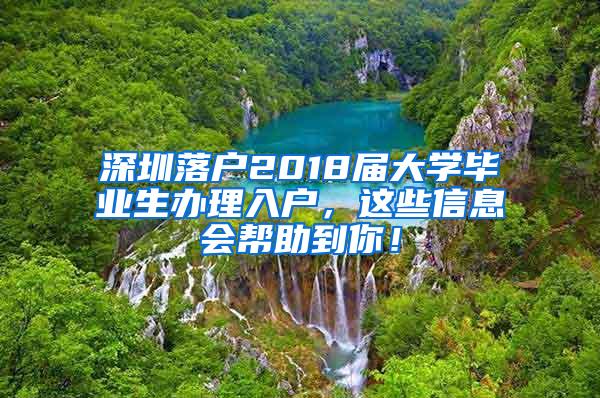 深圳落户2018届大学毕业生办理入户，这些信息会帮助到你！